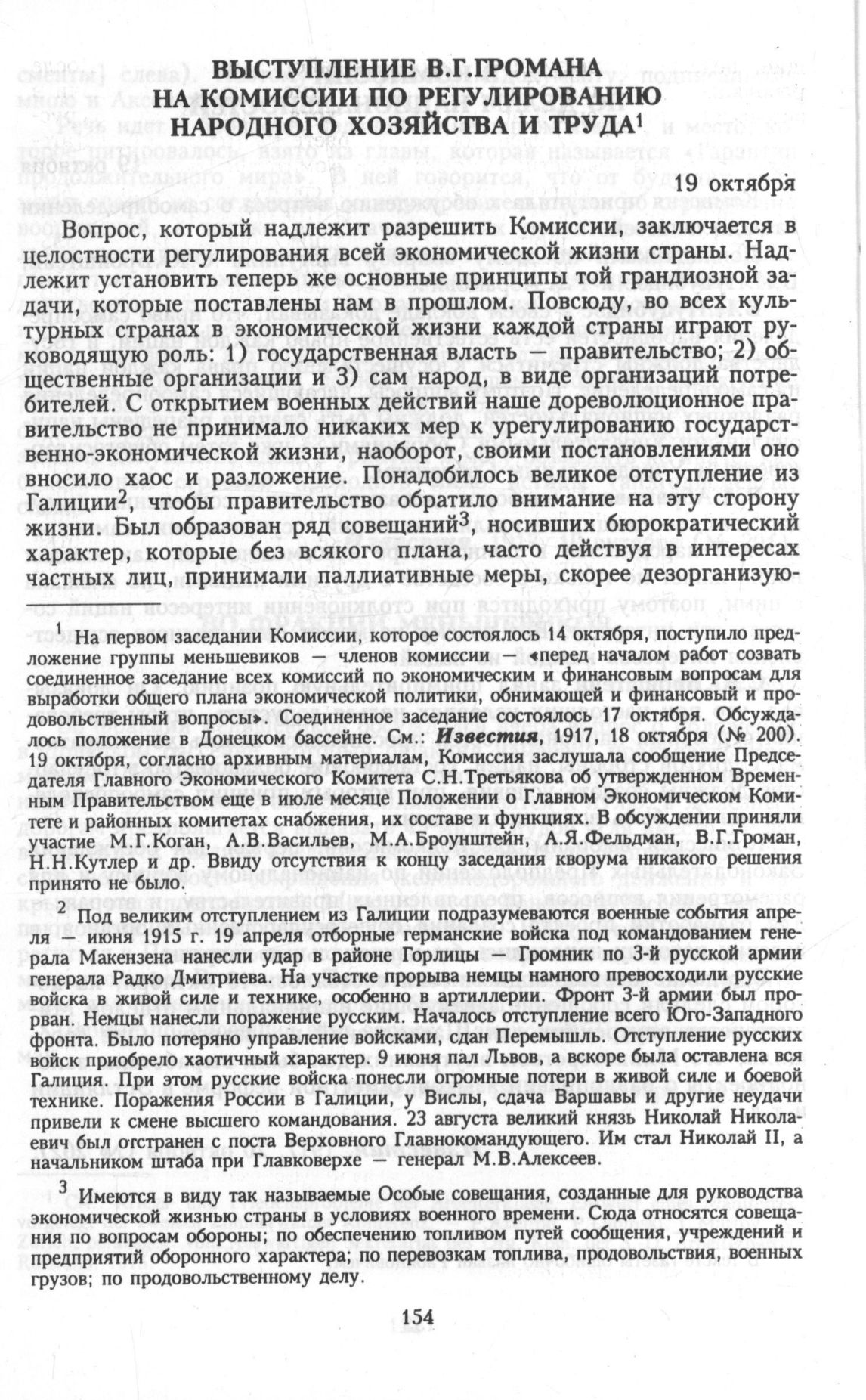 ВЫСТУПЛЕНИЕ В.Г.ГРОМАНА НА КОМИССИИ ПО РЕГУЛИРОВАНИЮ НАРОДНОГО ХОЗЯЙСТВА И ТРУДА$^1$

19 октября

Вопрос, который надлежит разрешить Комиссии, заключается в целостности регулирования всей экономической жизни страны. Надлежит установить теперь же основные принципы той грандиозной задачи, которые поставлены нам в прошлом. Повсюду, во всех культурных странах в экономической жизни каждой страны играют руководящую роль: 1) государственная власть — правительство; 2) общественные организации и 3) сам народ, в виде организаций потребителей. С открытием военных действий наше дореволюционное правительство не принимало никаких мер к урегулированию государственно-экономической жизни, наоборот, своими постановлениями оно вносило хаос и разложение. Понадобилось великое отступление из Галиции$^2$, чтобы правительство обратило внимание на эту сторону жизни. Был образован ряд совещаний$^3$, носивших бюрократический характер, которые без всякого плана, часто действуя в интересах частных лиц, принимали паллиативные меры, скорее дезорганизую-

$^1$ На первом заседании Комиссии, которое состоялось 14 октября, поступило предложение группы меньшевиков — членов комиссии — «перед началом работ созвать соединенное заседание всех комиссий по экономическим и финансовым вопросам для выработки общего плана экономической политики, обнимающей и финансовый и продовольственный вопросы». Соединенное заседание состоялось 17 октября. Обсуждалось положение в Донецком бассейне. См.: Известия, 1917, 18 октября (№ 200). 19 октября, согласно архивным материалам, Комиссия заслушала сообщение Председателя Главного Экономического Комитета С.Н.Третьякова об утвержденном Временным Правительством еще в июле месяце Положении о Главном Экономическом Комитете и районных комитетах снабжения, их составе и функциях. В обсуждении приняли участие М.Г.Коган, А.В.Васильев, М.А.Броунштейн, А.Я.Фельдман, В.Г.Громан, Н.Н.Кутлер и др. Ввиду отсутствия к концу заседания кворума никакого решения принято не было.

$^2$ Под великим отступлением из Галиции подразумеваются военные события апреля — июня 1915 г. 19 апреля отборные германские войска под командованием генерала Макензена нанесли удар в районе Горлицы — Громник по 3-й русской армии генерала Радко Дмитриева. На участке прорыва немцы намного превосходили русские войска в живой силе и технике, особенно в артиллерии. Фронт 3-й армии был прорван. Немцы нанесли поражение русским. Началось отступление всего Юго-Западного фронта. Было потеряно управление войсками, сдан Перемышль. Отступление русских войск приобрело хаотичный характер. 9 июня пал Львов, а вскоре была оставлена вся Галиция. При этом русские войска понесли огромные потери в живой силе и боевой технике. Поражения России в Галиции, у Вислы, сдача Варшавы и другие неудачи привели к смене высшего командования. 23 августа великий князь Николай Николаевич был отстранен с поста Верховного Главнокомандующего. Им стал Николай II, а начальником штаба при Главковерхе — генерал М.В.Алексеев.

$^3$ Имеются в виду так называемые Особые совещания, созданные для руководства экономической жизнью страны в условиях военного времени. Сюда относятся совещания по вопросам обороны; по обеспечению топливом путей сообщения, учреждений и предприятий оборонного характера; по перевозкам топлива, продовольствия, военных грузов; по продовольственному делу.

154